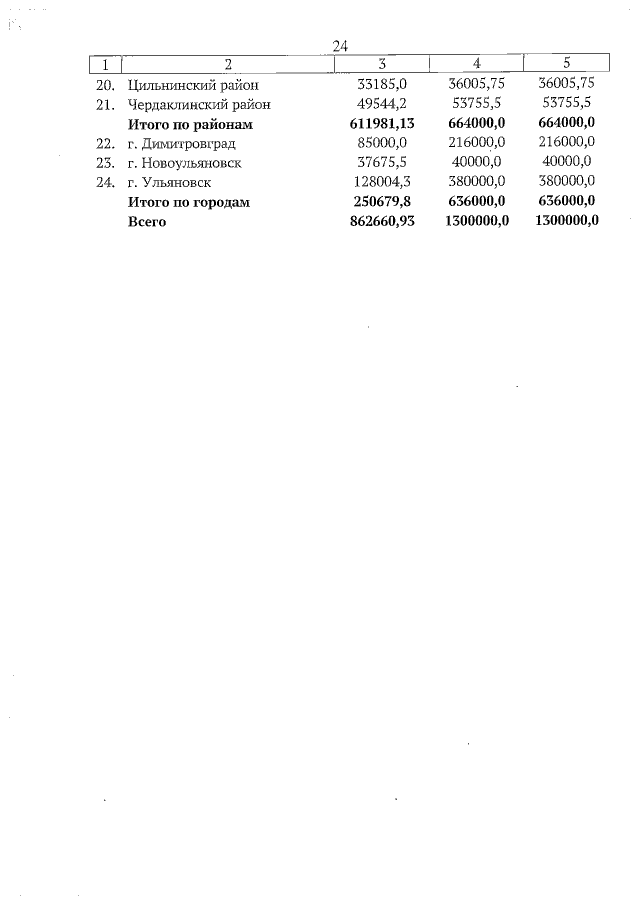 24

| 1 | 2 | 3 | 4 | 5 |
|---|---|---|---|---|
| 20. | Цильнинский район | 33185,0 | 36005,75 | 36005,75 |
| 21. | Чердаклинский район | 49544,2 | 53755,5 | 53755,5 |
| | **Итого по районам** | **611981,13** | **664000,0** | **664000,0** |
| 22. | г. Димитровград | 85000,0 | 216000,0 | 216000,0 |
| 23. | г. Новоульяновск | 37675,5 | 40000,0 | 40000,0 |
| 24. | г. Ульяновск | 128004,3 | 380000,0 | 380000,0 |
| | **Итого по городам** | **250679,8** | **636000,0** | **636000,0** |
| | **Всего** | **862660,93** | **1300000,0** | **1300000,0** |